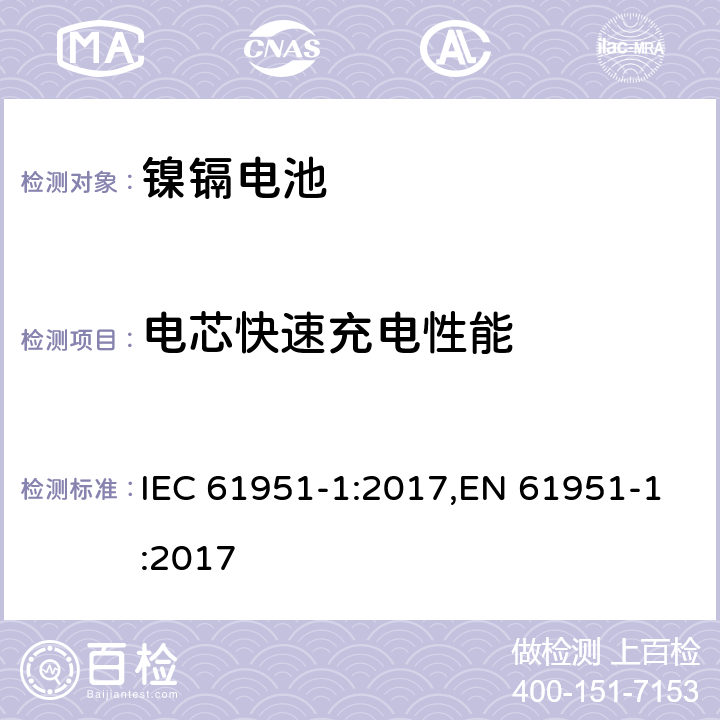 MA CNAS AL ilac-MRA

检测对象： 镍镉电池

检测项目： 电芯快速充电性能

检测标准： IEC 61951-1:2017,EN 61951-1:2017

百检 Baijiantest.com

做检测 上百检
400-151-7153